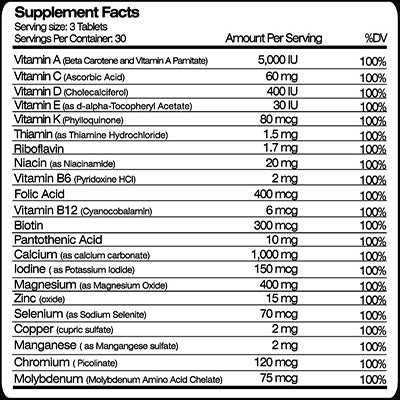 Supplement Facts
Serving size: 3 Tablets
Servings Per Container: 30

| | Amount Per Serving | %DV |
|---|---|---|
| Vitamin A (Beta Carotene and Vitamin A Pamitate) | 5,000 IU | 100% |
| Vitamin C (Ascorbic Acid) | 60 mg | 100% |
| Vitamin D (Cholecalciferol) | 400 IU | 100% |
| Vitamin E (as d-alpha-Tocopheryl Acetate) | 30 IU | 100% |
| Vitamin K (Phylloquinone) | 80 mcg | 100% |
| Thiamin (as Thiamine Hydrochloride) | 1.5 mg | 100% |
| Riboflavin | 1.7 mg | 100% |
| Niacin (as Niacinamide) | 20 mg | 100% |
| Vitamin B6 (Pyridoxine HCl) | 2 mg | 100% |
| Folic Acid | 400 mcg | 100% |
| Vitamin B12 (Cyanocobalamin) | 6 mcg | 100% |
| Biotin | 300 mcg | 100% |
| Pantothenic Acid | 10 mg | 100% |
| Calcium (as calcium carbonate) | 1,000 mg | 100% |
| Iodine ( as Potassium Iodide) | 150 mcg | 100% |
| Magnesium (as Magnesium Oxide) | 400 mg | 100% |
| Zinc (oxide) | 15 mg | 100% |
| Selenium (as Sodium Selenite) | 70 mcg | 100% |
| Copper (cupric sulfate) | 2 mg | 100% |
| Manganese ( as Mangangese sulfate) | 2 mg | 100% |
| Chromium ( Picolinate) | 120 mcg | 100% |
| Molybdenum (Molybdenum Amino Acid Chelate) | 75 mcg | 100% |